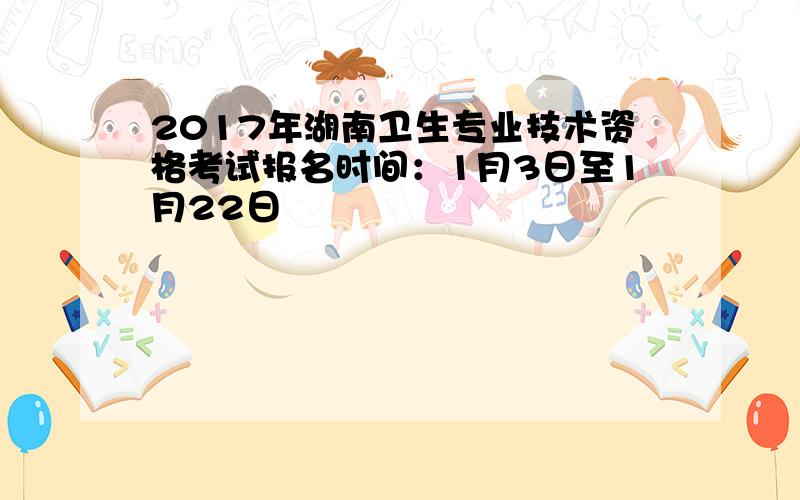 2017年湖南卫生专业技术资格考试报名时间：1月3日至1月22日